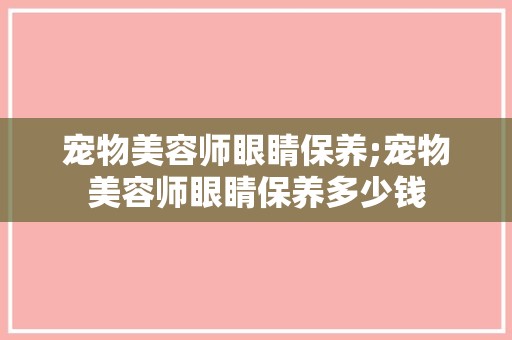 宠物美容师眼睛保养;宠物美容师眼睛保养多少钱